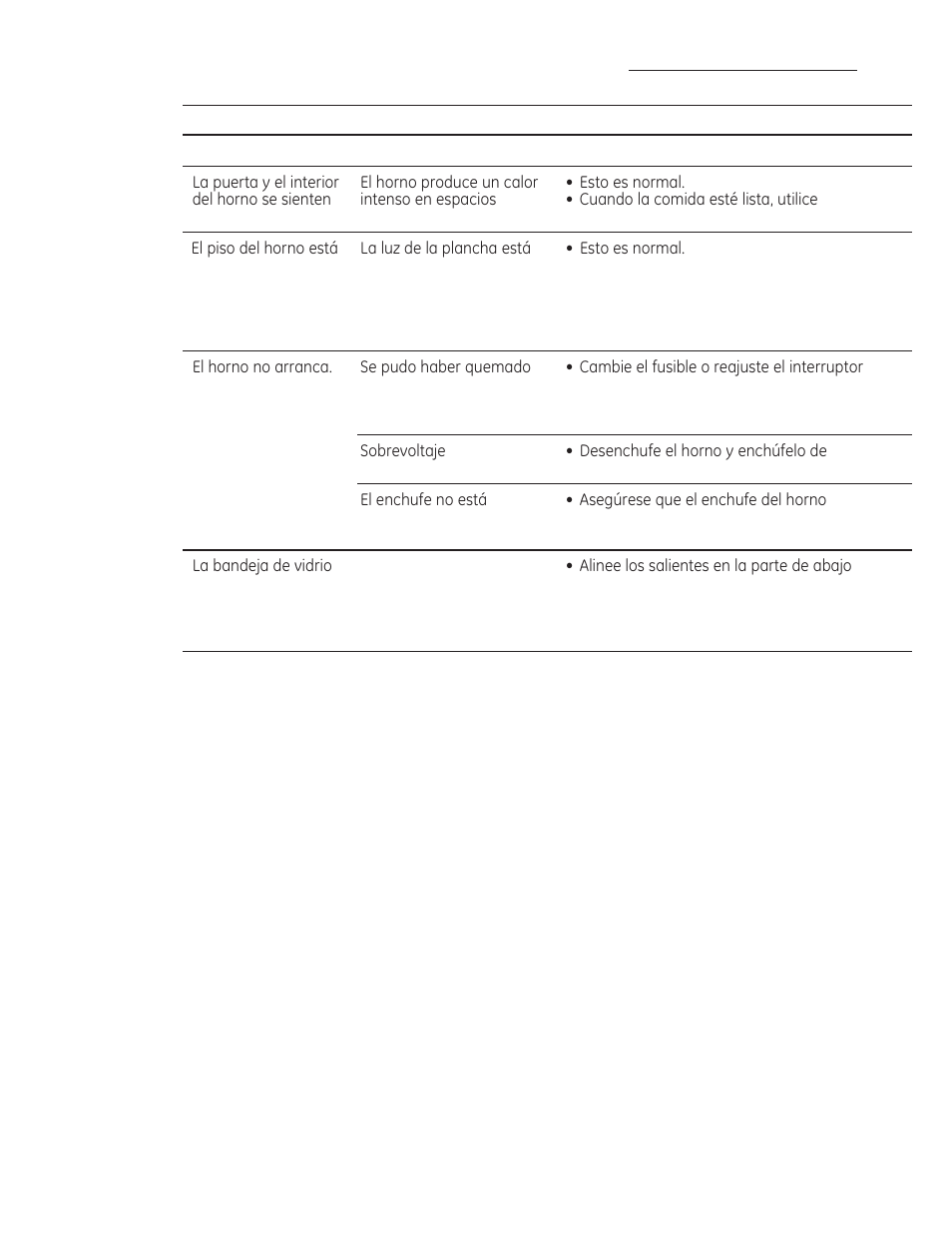 | | | |
|---|---|---|
| La puerta y el interior del horno se sienten | El horno produce un calor intenso en espacios | • Esto es normal. • Cuando la comida esté lista, utilice |
| El piso del horno está | La luz de la plancha está | • Esto es normal. |
| El horno no arranca. | Se pudo haber quemado | • Cambie el fusible o reajuste el interruptor |
| | Sobrevoltaje | • Desenchufe el horno y enchúfelo de |
| | El enchufe no está | • Asegúrese que el enchufe del horno |
| La bandeja de vidrio | | • Alinee los salientes en la parte de abajo |